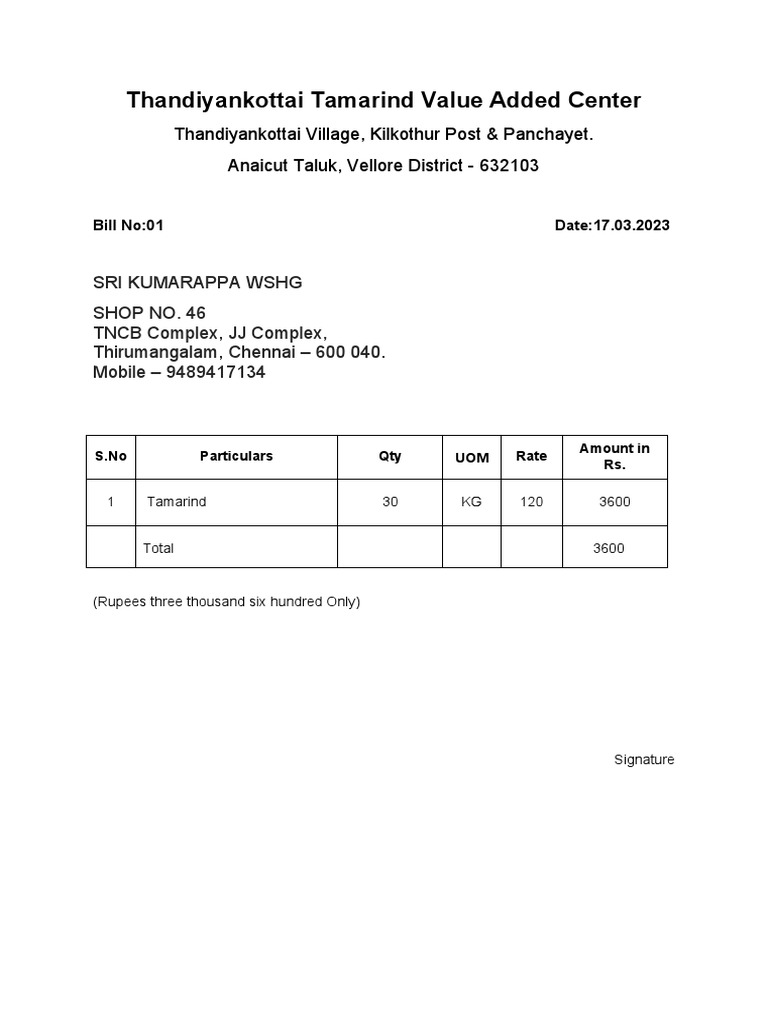 Thandiyankottai Tamarind Value Added Center

Thandiyankottai Village, Kilkothur Post & Panchayet.

Anaicut Taluk, Vellore District - 632103

Bill No:01

Date:17.03.2023

SRI KUMARAPPA WSHG

SHOP NO. 46
TNCB Complex, JJ Complex,
Thirumangalam, Chennai – 600 040.
Mobile – 9489417134

| S.No | Particulars | Qty | UOM | Rate | Amount in Rs. |
|---|---|---|---|---|---|
| 1 | Tamarind | 30 | KG | 120 | 3600 |
| | Total | | | | 3600 |

(Rupees three thousand six hundred Only)

Signature